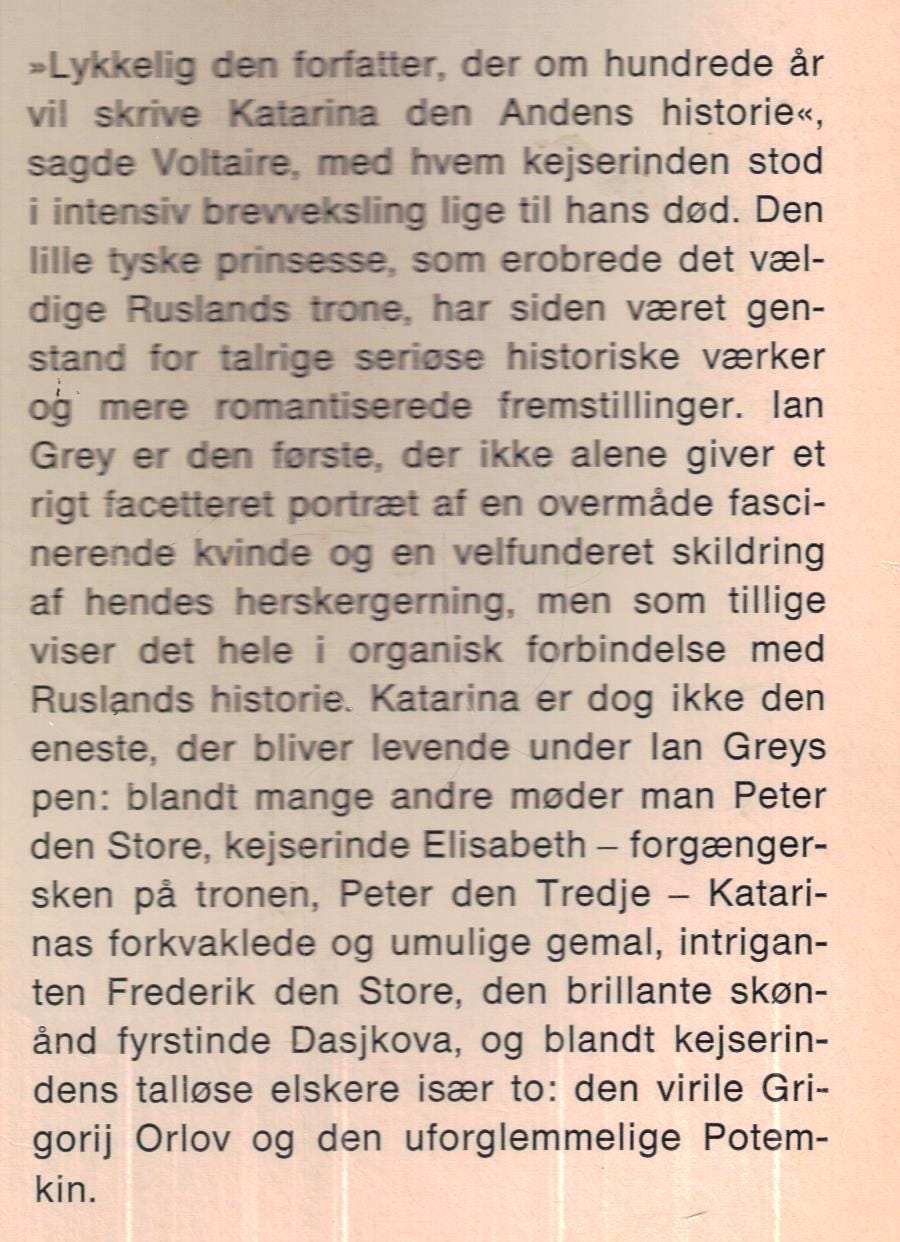 »Lykkelig den forfatter, der om hundrede år vil skrive Katarina den Andens historie«, sagde Voltaire, med hvem kejserinden stod i intensiv brevveksling lige til hans død. Den lille tyske prinsesse, som erobrede det vældige Ruslands trone, har siden været genstand for talrige seriøse historiske værker og mere romantiserede fremstillinger. Ian Grey er den første, der ikke alene giver et rigt facetteret portræt af en overmåde fascinerende kvinde og en velfunderet skildring af hendes herskergerning, men som tillige viser det hele i organisk forbindelse med Ruslands historie. Katarina er dog ikke den eneste, der bliver levende under Ian Greys pen: blandt mange andre møder man Peter den Store, kejserinde Elisabeth – forgængersken på tronen, Peter den Tredje – Katarinas forkvaklede og umulige gemal, intriganten Frederik den Store, den brillante skønånd fyrstinde Dasjkova, og blandt kejserindens talløse elskere især to: den virile Grigorij Orlov og den uforglemmelige Potemkin.